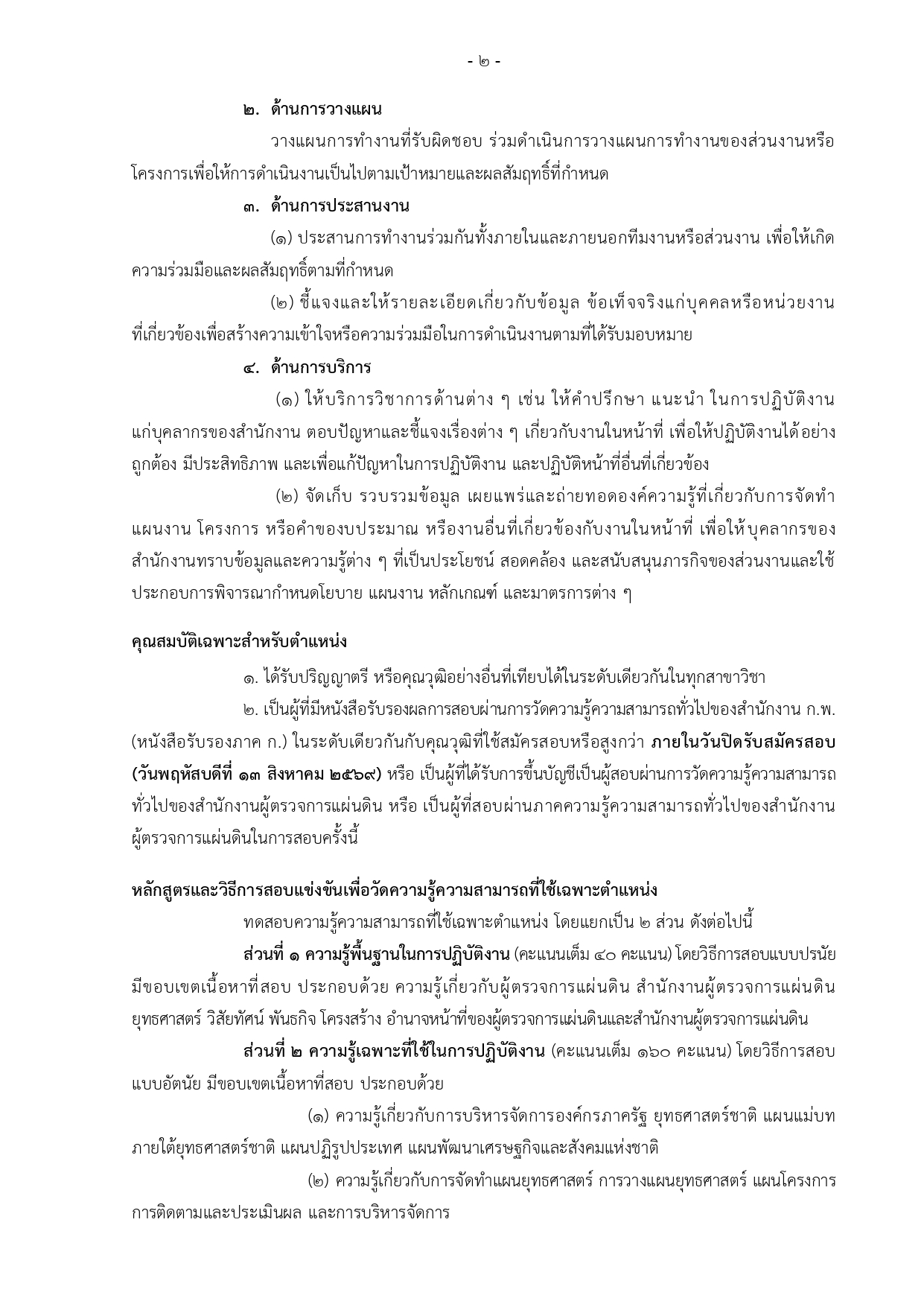 - ๒ -

๒. ด้านการวางแผน

วางแผนการทำงานที่รับผิดชอบ ร่วมดำเนินการวางแผนการทำงานของส่วนงานหรือโครงการเพื่อให้การดำเนินงานเป็นไปตามเป้าหมายและผลสัมฤทธิ์ที่กำหนด

๓. ด้านการประสานงาน

(๑) ประสานการทำงานร่วมกันทั้งภายในและภายนอกทีมงานหรือส่วนงาน เพื่อให้เกิดความร่วมมือและผลสัมฤทธิ์ตามที่กำหนด

(๒) ชี้แจงและให้รายละเอียดเกี่ยวกับข้อมูล ข้อเท็จจริงแก่บุคคลหรือหน่วยงานที่เกี่ยวข้องเพื่อสร้างความเข้าใจหรือความร่วมมือในการดำเนินงานตามที่ได้รับมอบหมาย

๔. ด้านการบริการ

(๑) ให้บริการวิชาการด้านต่าง ๆ เช่น ให้คำปรึกษา แนะนำ ในการปฏิบัติงานแก่บุคลากรของสำนักงาน ตอบปัญหาและชี้แจงเรื่องต่าง ๆ เกี่ยวกับงานในหน้าที่ เพื่อให้ปฏิบัติงานได้อย่างถูกต้อง มีประสิทธิภาพ และเพื่อแก้ปัญหาในการปฏิบัติงาน และปฏิบัติหน้าที่อื่นที่เกี่ยวข้อง

(๒) จัดเก็บ รวบรวมข้อมูล เผยแพร่และถ่ายทอดองค์ความรู้ที่เกี่ยวกับการจัดทำแผนงาน โครงการ หรือคำของบประมาณ หรืองานอื่นที่เกี่ยวข้องกับงานในหน้าที่ เพื่อให้บุคลากรของสำนักงานทราบข้อมูลและความรู้ต่าง ๆ ที่เป็นประโยชน์ สอดคล้อง และสนับสนุนภารกิจของส่วนงานและใช้ประกอบการพิจารณากำหนดโยบาย แผนงาน หลักเกณฑ์ และมาตรการต่าง ๆ

คุณสมบัติเฉพาะสำหรับตำแหน่ง

๑. ได้รับปริญญาตรี หรือคุณวุฒิอย่างอื่นที่เทียบได้ในระดับเดียวกันในทุกสาขาวิชา

๒. เป็นผู้ที่มีหนังสือรับรองผลการสอบผ่านการวัดความรู้ความสามารถทั่วไปของสำนักงาน ก.พ. (หนังสือรับรองภาค ก.) ในระดับเดียวกันกับคุณวุฒิที่ใช้สมัครสอบหรือสูงกว่า ภายในวันปิดรับสมัครสอบ (วันพฤหัสบดีที่ ๑๓ สิงหาคม ๒๕๖๙) หรือ เป็นผู้ที่ได้รับการขึ้นบัญชีเป็นผู้สอบผ่านการวัดความรู้ความสามารถทั่วไปของสำนักงานผู้ตรวจการแผ่นดิน หรือ เป็นผู้ที่สอบผ่านภาคความรู้ความสามารถทั่วไปของสำนักงานผู้ตรวจการแผ่นดินในการสอบครั้งนี้

หลักสูตรและวิธีการสอบแข่งขันเพื่อวัดความรู้ความสามารถที่ใช้เฉพาะตำแหน่ง

ทดสอบความรู้ความสามารถที่ใช้เฉพาะตำแหน่ง โดยแยกเป็น ๒ ส่วน ดังต่อไปนี้

ส่วนที่ ๑ ความรู้พื้นฐานในการปฏิบัติงาน (คะแนนเต็ม ๔๐ คะแนน) โดยวิธีการสอบแบบปรนัย มีขอบเขตเนื้อหาที่สอบ ประกอบด้วย ความรู้เกี่ยวกับผู้ตรวจการแผ่นดิน สำนักงานผู้ตรวจการแผ่นดิน ยุทธศาสตร์ วิสัยทัศน์ พันธกิจ โครงสร้าง อำนาจหน้าที่ของผู้ตรวจการแผ่นดินและสำนักงานผู้ตรวจการแผ่นดิน

ส่วนที่ ๒ ความรู้เฉพาะที่ใช้ในการปฏิบัติงาน (คะแนนเต็ม ๑๖๐ คะแนน) โดยวิธีการสอบแบบอัตนัย มีขอบเขตเนื้อหาที่สอบ ประกอบด้วย

(๑) ความรู้เกี่ยวกับการบริหารจัดการองค์กรภาครัฐ ยุทธศาสตร์ชาติ แผนแม่บทภายใต้ยุทธศาสตร์ชาติ แผนปฏิรูปประเทศ แผนพัฒนาเศรษฐกิจและสังคมแห่งชาติ

(๒) ความรู้เกี่ยวกับการจัดทำแผนยุทธศาสตร์ การวางแผนยุทธศาสตร์ แผนโครงการ การติดตามและประเมินผล และการบริหารจัดการ